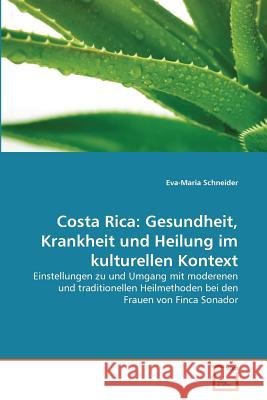 Eva-Maria Schneider

Costa Rica: Gesundheit, Krankheit und Heilung im kulturellen Kontext

Einstellungen zu und Umgang mit moderenen und traditionellen Heilmethoden bei den Frauen von Finca Sonador

Kraina Książek